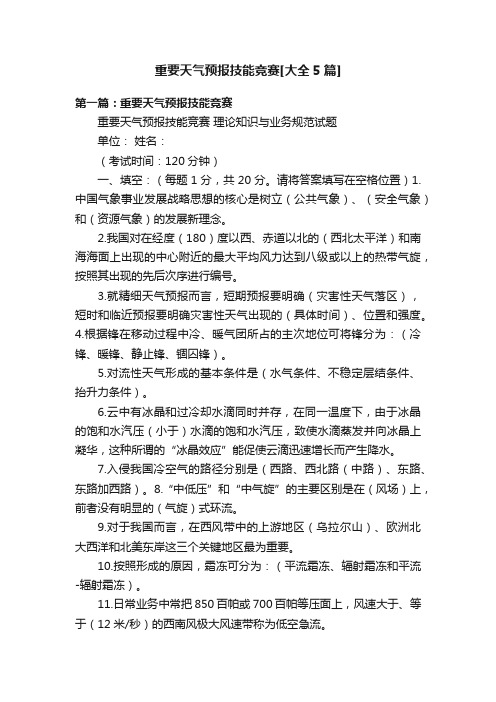 重要天气预报技能竞赛[大全5篇]

第一篇：重要天气预报技能竞赛

重要天气预报技能竞赛 理论知识与业务规范试题

单位： 姓名：

（考试时间：120分钟）

一、填空：（每题1分，共20分。请将答案填写在空格位置）1.中国气象事业发展战略思想的核心是树立（公共气象）、（安全气象）和（资源气象）的发展新理念。

2.我国对在经度（180）度以西、赤道以北的（西北太平洋）和南海海面上出现的中心附近的最大平均风力达到八级或以上的热带气旋，按照其出现的先后次序进行编号。

3.就精细天气预报而言，短期预报要明确（灾害性天气落区），短时和临近预报要明确灾害性天气出现的（具体时间）、位置和强度。4.根据锋在移动过程中冷、暖气团所占的主次地位可将锋分为：（冷锋、暖锋、静止锋、锢囚锋）。

5.对流性天气形成的基本条件是（水气条件、不稳定层结条件、抬升力条件）。

6.云中有冰晶和过冷却水滴同时并存，在同一温度下，由于冰晶的饱和水汽压（小于）水滴的饱和水汽压，致使水滴蒸发并向冰晶上凝华，这种所谓的“冰晶效应”能促使云滴迅速增长而产生降水。

7.入侵我国冷空气的路径分别是（西路、西北路（中路）、东路、东路加西路）。8.“中低压”和“中气旋”的主要区别是在（风场）上，前者没有明显的（气旋）式环流。

9.对于我国而言，在西风带中的上游地区（乌拉尔山）、欧洲北大西洋和北美东岸这三个关键地区最为重要。

10.按照形成的原因，霜冻可分为：（平流霜冻、辐射霜冻和平流-辐射霜冻）。

11.日常业务中常把850百帕或700百帕等压面上，风速大于、等于（12米/秒）的西南风极大风速带称为低空急流。